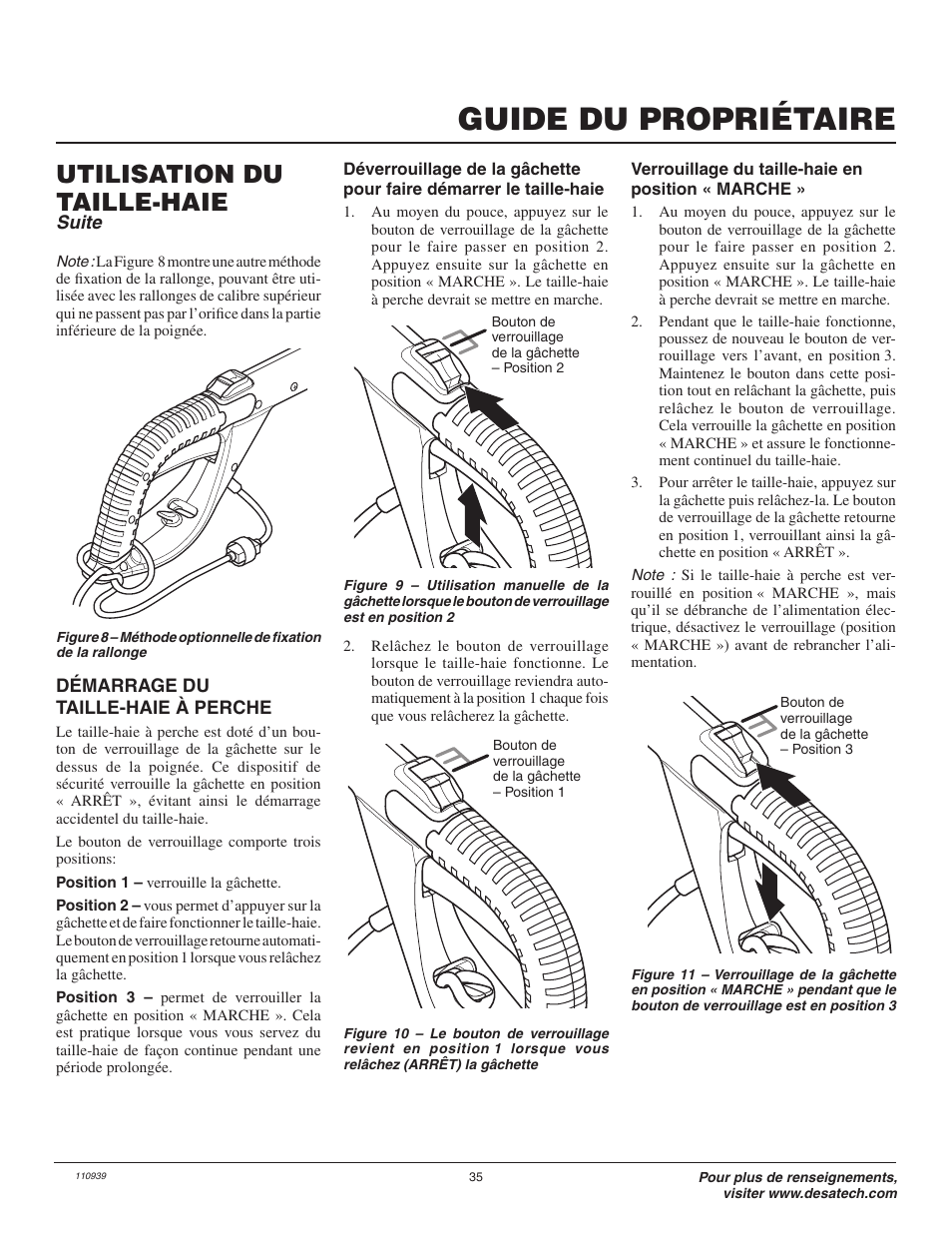 GUIDE DU PROPRIÉTAIRE

UTILISATION DU TAILLE-HAIE
Suite

Note : La Figure 8 montre une autre méthode de fixation de la rallonge, pouvant être utilisée avec les rallonges de calibre supérieur qui ne passent pas par l'orifice dans la partie inférieure de la poignée.

Figure 8 – Méthode optionnelle de fixation de la rallonge

DÉMARRAGE DU TAILLE-HAIE À PERCHE

Le taille-haie à perche est doté d'un bouton de verrouillage de la gâchette sur le dessus de la poignée. Ce dispositif de sécurité verrouille la gâchette en position « ARRÊT », évitant ainsi le démarrage accidentel du taille-haie.

Le bouton de verrouillage comporte trois positions:

Position 1 – verrouille la gâchette.

Position 2 – vous permet d'appuyer sur la gâchette et de faire fonctionner le taille-haie. Le bouton de verrouillage retourne automatiquement en position 1 lorsque vous relâchez la gâchette.

Position 3 – permet de verrouiller la gâchette en position « MARCHE ». Cela est pratique lorsque vous vous servez du taille-haie de façon continue pendant une période prolongée.

Déverrouillage de la gâchette pour faire démarrer le taille-haie

1. Au moyen du pouce, appuyez sur le bouton de verrouillage de la gâchette pour le faire passer en position 2. Appuyez ensuite sur la gâchette en position « MARCHE ». Le taille-haie à perche devrait se mettre en marche.

Bouton de verrouillage de la gâchette – Position 2

Figure 9 – Utilisation manuelle de la gâchette lorsque le bouton de verrouillage est en position 2

2. Relâchez le bouton de verrouillage lorsque le taille-haie fonctionne. Le bouton de verrouillage reviendra automatiquement à la position 1 chaque fois que vous relâcherez la gâchette.

Bouton de verrouillage de la gâchette – Position 1

Figure 10 – Le bouton de verrouillage revient en position 1 lorsque vous relâchez (ARRÊT) la gâchette

Verrouillage du taille-haie en position « MARCHE »

1. Au moyen du pouce, appuyez sur le bouton de verrouillage de la gâchette pour le faire passer en position 2. Appuyez ensuite sur la gâchette en position « MARCHE ». Le taille-haie à perche devrait se mettre en marche.

2. Pendant que le taille-haie fonctionne, poussez de nouveau le bouton de verrouillage vers l'avant, en position 3. Maintenez le bouton dans cette position tout en relâchant la gâchette, puis relâchez le bouton de verrouillage. Cela verrouille la gâchette en position « MARCHE » et assure le fonctionnement continuel du taille-haie.

3. Pour arrêter le taille-haie, appuyez sur la gâchette puis relâchez-la. Le bouton de verrouillage de la gâchette retourne en position 1, verrouillant ainsi la gâchette en position « ARRÊT ».

Note : Si le taille-haie à perche est verrouillé en position « MARCHE », mais qu'il se débranche de l'alimentation électrique, désactivez le verrouillage (position « MARCHE ») avant de rebrancher l'alimentation.

Bouton de verrouillage de la gâchette – Position 3

Figure 11 – Verrouillage de la gâchette en position « MARCHE » pendant que le bouton de verrouillage est en position 3

110939

35

Pour plus de renseignements, visiter www.desatech.com